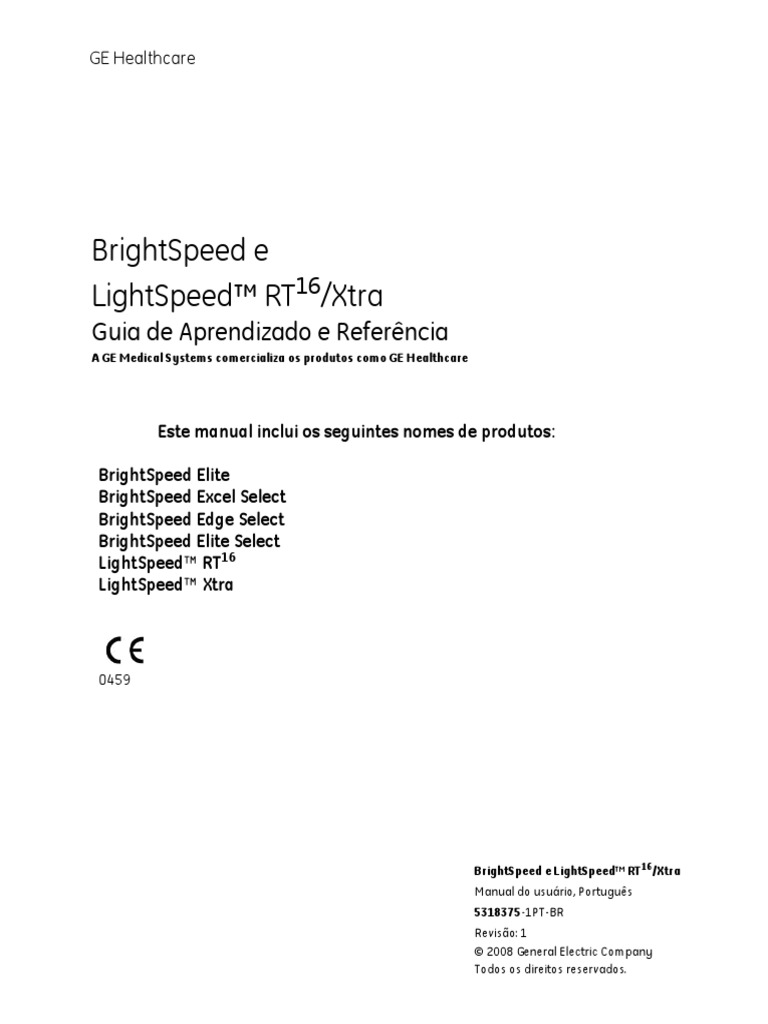 GE Healthcare

BrightSpeed e
LightSpeed™ RT$^{16}$/Xtra
Guia de Aprendizado e Referência
A GE Medical Systems comercializa os produtos como GE Healthcare

Este manual inclui os seguintes nomes de produtos:

BrightSpeed Elite
BrightSpeed Excel Select
BrightSpeed Edge Select
BrightSpeed Elite Select
LightSpeed™ RT$^{16}$
LightSpeed™ Xtra

CE
0459

BrightSpeed e LightSpeed™ RT$^{16}$/Xtra
Manual do usuário, Português
5318375-1PT-BR
Revisão: 1
© 2008 General Electric Company
Todos os direitos reservados.